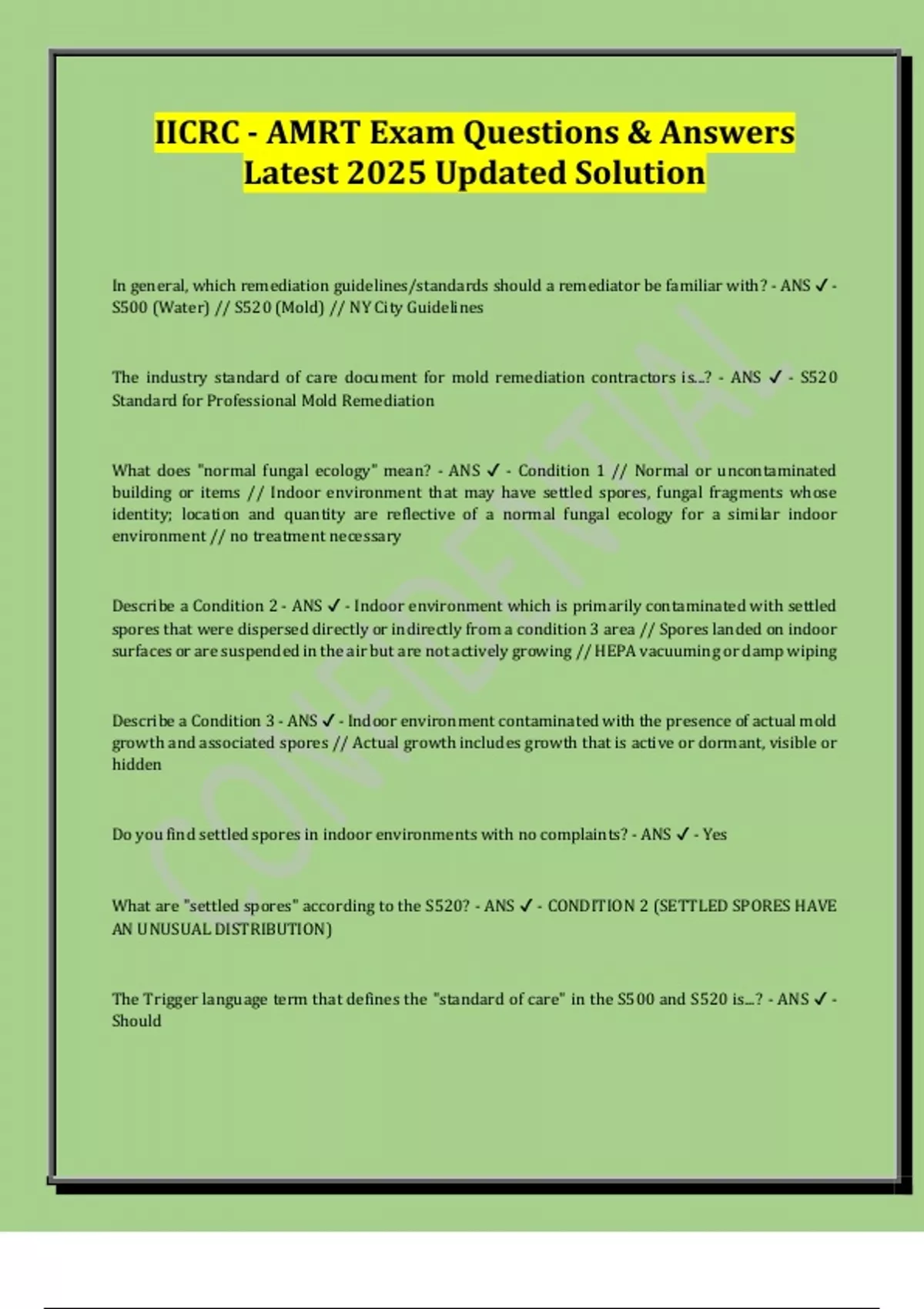 IICRC - AMRT Exam Questions & Answers Latest 2025 Updated Solution

In general, which remediation guidelines/standards should a remediator be familiar with? - ANS ✓ - S500 (Water) // S520 (Mold) // NY City Guidelines

The industry standard of care document for mold remediation contractors is...? - ANS ✓ - S520 Standard for Professional Mold Remediation

What does "normal fungal ecology" mean? - ANS ✓ - Condition 1 // Normal or uncontaminated building or items // Indoor environment that may have settled spores, fungal fragments whose identity; location and quantity are reflective of a normal fungal ecology for a similar indoor environment // no treatment necessary

Describe a Condition 2 - ANS ✓ - Indoor environment which is primarily contaminated with settled spores that were dispersed directly or indirectly from a condition 3 area // Spores landed on indoor surfaces or are suspended in the air but are not actively growing // HEPA vacuuming or damp wiping

Describe a Condition 3 - ANS ✓ - Indoor environment contaminated with the presence of actual mold growth and associated spores // Actual growth includes growth that is active or dormant, visible or hidden

Do you find settled spores in indoor environments with no complaints? - ANS ✓ - Yes

What are "settled spores" according to the S520? - ANS ✓ - CONDITION 2 (SETTLED SPORES HAVE AN UNUSUAL DISTRIBUTION)

The Trigger language term that defines the "standard of care" in the S500 and S520 is...? - ANS ✓ - Should

CONFIDENTIAL